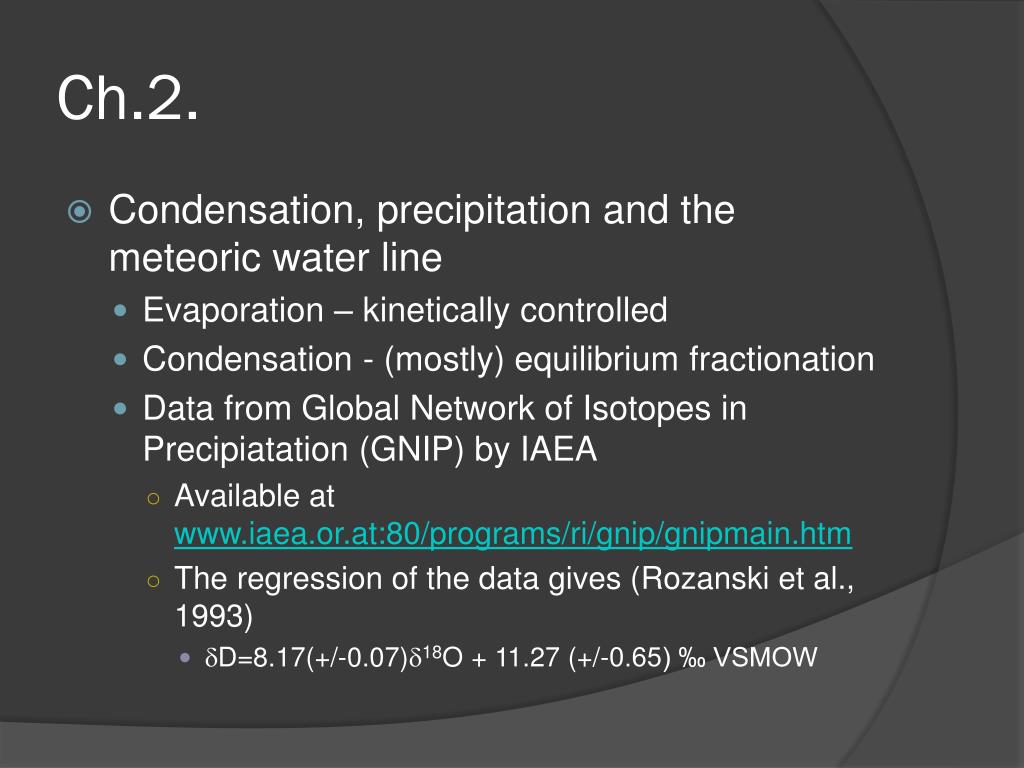 Ch.2.

Condensation, precipitation and the meteoric water line

Evaporation – kinetically controlled

Condensation - (mostly) equilibrium fractionation

Data from Global Network of Isotopes in Precipiatation (GNIP) by IAEA

Available at www.iaea.or.at:80/programs/ri/gnip/gnipmain.htm

The regression of the data gives (Rozanski et al., 1993)

$\delta$D=8.17(+/-0.07)$\delta^{18}$O + 11.27 (+/-0.65) ‰ VSMOW